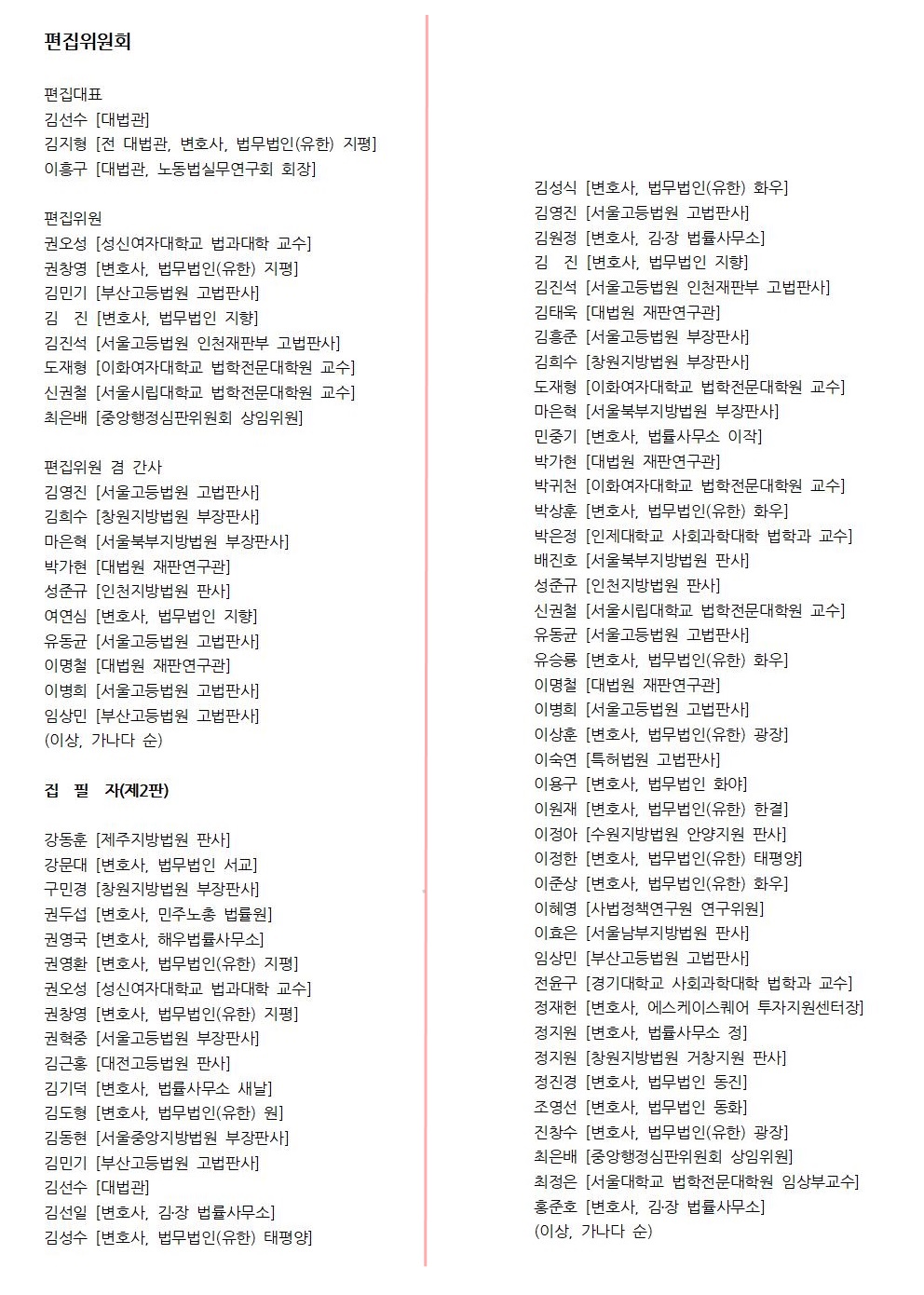 편집위원회

편집대표
김선수 [대법관]
김지형 [전 대법관, 변호사, 법무법인(유한) 지평]
이흥구 [대법관, 노동법실무연구회 회장]

편집위원
권오성 [성신여자대학교 법과대학 교수]
권창영 [변호사, 법무법인(유한) 지평]
김민기 [부산고등법원 고법판사]
김 진 [변호사, 법무법인 지향]
김진석 [서울고등법원 인천재판부 고법판사]
도재형 [이화여자대학교 법학전문대학원 교수]
신권철 [서울시립대학교 법학전문대학원 교수]
최은배 [중앙행정심판위원회 상임위원]

편집위원 겸 간사
김영진 [서울고등법원 고법판사]
김희수 [창원지방법원 부장판사]
마은혁 [서울북부지방법원 부장판사]
박가현 [대법원 재판연구관]
성준규 [인천지방법원 판사]
여연심 [변호사, 법무법인 지향]
유동균 [서울고등법원 고법판사]
이명철 [대법원 재판연구관]
이병희 [서울고등법원 고법판사]
임상민 [부산고등법원 고법판사]
(이상, 가나다 순)

집 필 자(제2판)

강동훈 [제주지방법원 판사]
강문대 [변호사, 법무법인 서교]
구민경 [창원지방법원 부장판사]
권두섭 [변호사, 민주노총 법률원]
권영국 [변호사, 해우법률사무소]
권영환 [변호사, 법무법인(유한) 지평]
권오성 [성신여자대학교 법과대학 교수]
권창영 [변호사, 법무법인(유한) 지평]
권혁중 [서울고등법원 부장판사]
김근홍 [대전고등법원 판사]
김기덕 [변호사, 법률사무소 새날]
김도형 [변호사, 법무법인(유한) 원]
김동현 [서울중앙지방법원 부장판사]
김민기 [부산고등법원 고법판사]
김선수 [대법관]
김선일 [변호사, 김·장 법률사무소]
김성수 [변호사, 법무법인(유한) 태평양]

김성식 [변호사, 법무법인(유한) 화우]
김영진 [서울고등법원 고법판사]
김원정 [변호사, 김·장 법률사무소]
김 진 [변호사, 법무법인 지향]
김진석 [서울고등법원 인천재판부 고법판사]
김태욱 [대법원 재판연구관]
김흥준 [서울고등법원 부장판사]
김희수 [창원지방법원 부장판사]
도재형 [이화여자대학교 법학전문대학원 교수]
마은혁 [서울북부지방법원 부장판사]
민중기 [변호사, 법률사무소 이작]
박가현 [대법원 재판연구관]
박귀천 [이화여자대학교 법학전문대학원 교수]
박상훈 [변호사, 법무법인(유한) 화우]
박은정 [인제대학교 사회과학대학 법학과 교수]
배진호 [서울북부지방법원 판사]
성준규 [인천지방법원 판사]
신권철 [서울시립대학교 법학전문대학원 교수]
유동균 [서울고등법원 고법판사]
유승룡 [변호사, 법무법인(유한) 화우]
이명철 [대법원 재판연구관]
이병희 [서울고등법원 고법판사]
이상훈 [변호사, 법무법인(유한) 광장]
이숙연 [특허법원 고법판사]
이용구 [변호사, 법무법인 화야]
이원재 [변호사, 법무법인(유한) 한결]
이정아 [수원지방법원 안양지원 판사]
이정한 [변호사, 법무법인(유한) 태평양]
이준상 [변호사, 법무법인(유한) 화우]
이혜영 [사법정책연구원 연구위원]
이효은 [서울남부지방법원 판사]
임상민 [부산고등법원 고법판사]
전윤구 [경기대학교 사회과학대학 법학과 교수]
정재헌 [변호사, 에스케이스퀘어 투자지원센터장]
정지원 [변호사, 법률사무소 정]
정지원 [창원지방법원 거창지원 판사]
정진경 [변호사, 법무법인 동진]
조영선 [변호사, 법무법인 동화]
진창수 [변호사, 법무법인(유한) 광장]
최은배 [중앙행정심판위원회 상임위원]
최정은 [서울대학교 법학전문대학원 임상부교수]
홍준호 [변호사, 김·장 법률사무소]
(이상, 가나다 순)